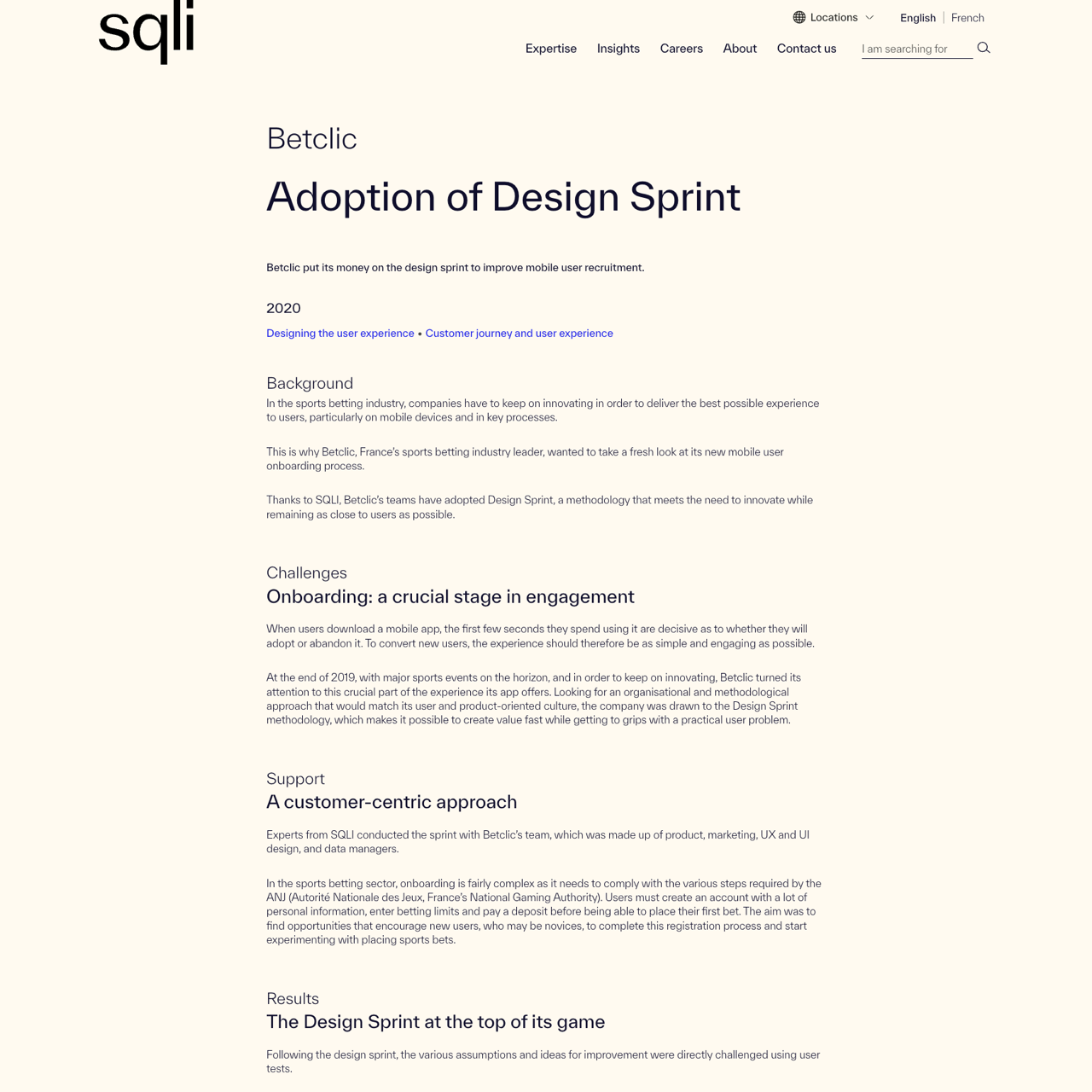 sqli

Locations English | French

Expertise Insights Careers About Contact us I am searching for

Betclic

Adoption of Design Sprint

Betclic put its money on the design sprint to improve mobile user recruitment.

2020

Designing the user experience • Customer journey and user experience

Background

In the sports betting industry, companies have to keep on innovating in order to deliver the best possible experience to users, particularly on mobile devices and in key processes.

This is why Betclic, France's sports betting industry leader, wanted to take a fresh look at its new mobile user onboarding process.

Thanks to SQLI, Betclic's teams have adopted Design Sprint, a methodology that meets the need to innovate while remaining as close to users as possible.

Challenges

Onboarding: a crucial stage in engagement

When users download a mobile app, the first few seconds they spend using it are decisive as to whether they will adopt or abandon it. To convert new users, the experience should therefore be as simple and engaging as possible.

At the end of 2019, with major sports events on the horizon, and in order to keep on innovating, Betclic turned its attention to this crucial part of the experience its app offers. Looking for an organisational and methodological approach that would match its user and product-oriented culture, the company was drawn to the Design Sprint methodology, which makes it possible to create value fast while getting to grips with a practical user problem.

Support

A customer-centric approach

Experts from SQLI conducted the sprint with Betclic's team, which was made up of product, marketing, UX and UI design, and data managers.

In the sports betting sector, onboarding is fairly complex as it needs to comply with the various steps required by the ANJ (Autorité Nationale des Jeux, France's National Gaming Authority). Users must create an account with a lot of personal information, enter betting limits and pay a deposit before being able to place their first bet. The aim was to find opportunities that encourage new users, who may be novices, to complete this registration process and start experimenting with placing sports bets.

Results

The Design Sprint at the top of its game

Following the design sprint, the various assumptions and ideas for improvement were directly challenged using user tests.